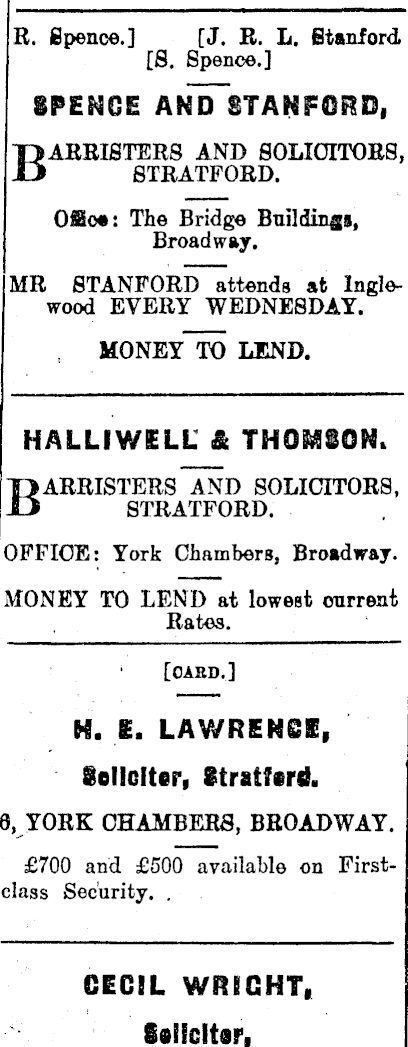 R. Spence.] [J. R. L. Stanford
[S. Spence.]

SPENCE AND STANFORD,

BARRISTERS AND SOLICITORS, STRATFORD.

Office: The Bridge Buildings, Broadway.

MR STANFORD attends at Inglewood EVERY WEDNESDAY.

MONEY TO LEND.

HALLIWELL & THOMSON.

BARRISTERS AND SOLICITORS, STRATFORD.

OFFICE: York Chambers, Broadway.

MONEY TO LEND at lowest current Rates.

[CARD.]

H. E. LAWRENCE,

Solicitor, Stratford.

6, YORK CHAMBERS, BROADWAY.

£700 and £500 available on First-class Security.

CECIL WRIGHT,

Solicitor,